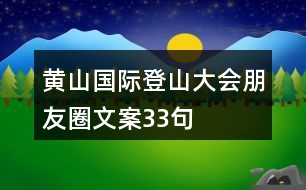 黄山国际登山大会朋友圈文案33句